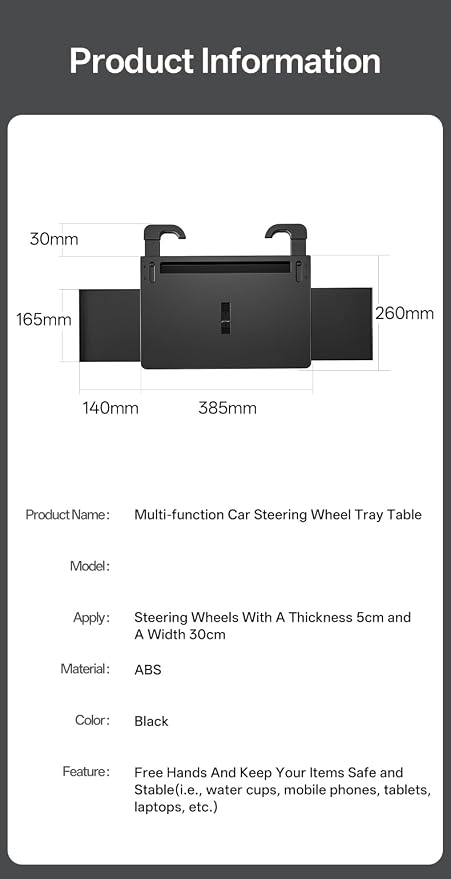 Product Information

30mm

165mm

260mm

140mm

385mm

Product Name: Multi-function Car Steering Wheel Tray Table

Model:

Apply: Steering Wheels With A Thickness 5cm and A Width 30cm

Material: ABS

Color: Black

Feature: Free Hands And Keep Your Items Safe and Stable(i.e., water cups, mobile phones, tablets, laptops, etc.)